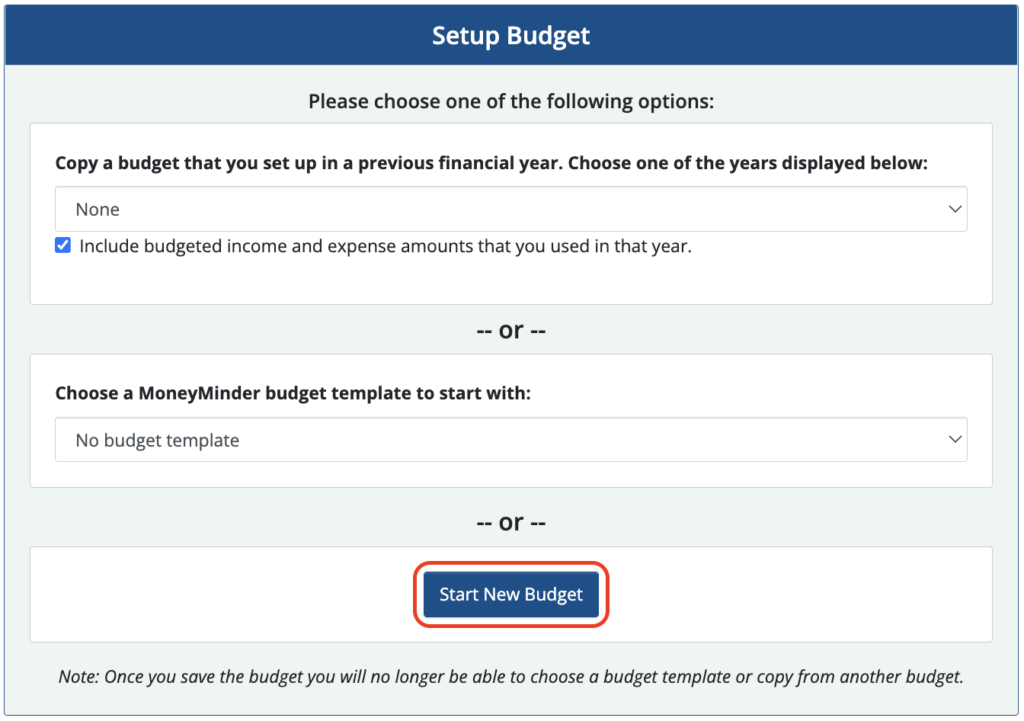 Setup Budget

Please choose one of the following options:

Copy a budget that you set up in a previous financial year. Choose one of the years displayed below:

None

Include budgeted income and expense amounts that you used in that year.

-- or --

Choose a MoneyMinder budget template to start with:

No budget template

-- or --

Start New Budget

Note: Once you save the budget you will no longer be able to choose a budget template or copy from another budget.